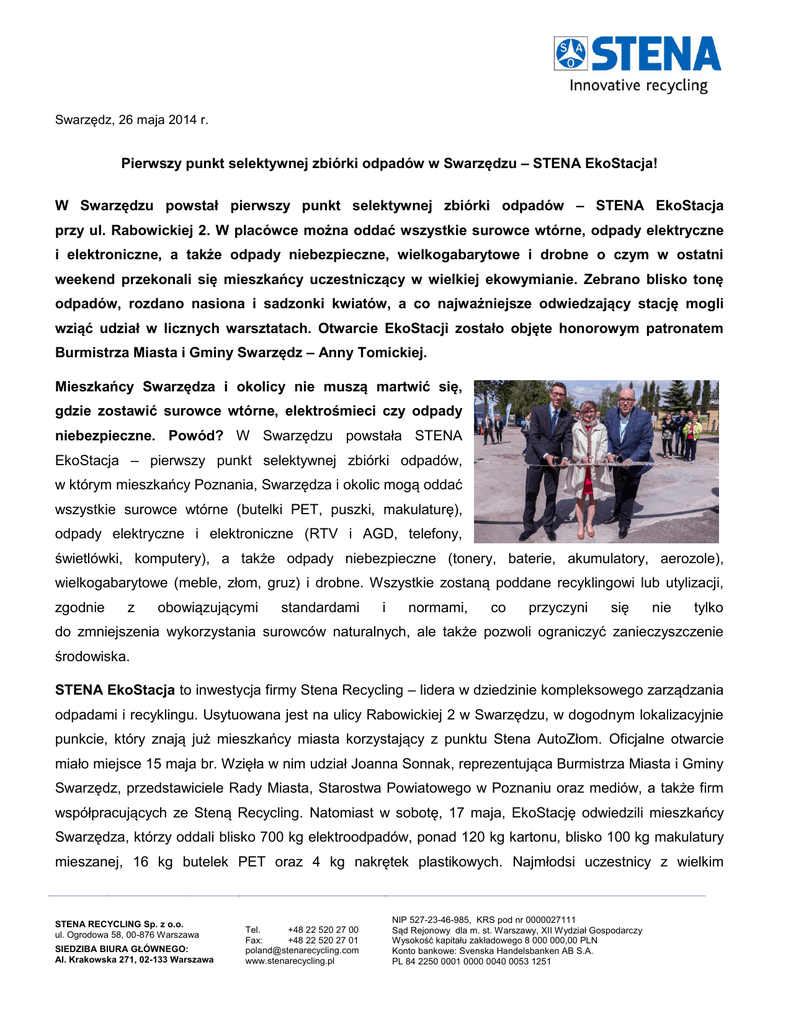 STENA
Innovative recycling

Swarzędz, 26 maja 2014 r.

Pierwszy punkt selektywnej zbiórki odpadów w Swarzędzu – STENA EkoStacja!

W Swarzędzu powstał pierwszy punkt selektywnej zbiórki odpadów – STENA EkoStacja przy ul. Rabowickiej 2. W placówce można oddać wszystkie surowce wtórne, odpady elektryczne i elektroniczne, a także odpady niebezpieczne, wielkogabarytowe i drobne o czym w ostatni weekend przekonali się mieszkańcy uczestniczący w wielkiej ekowymianie. Zebrano blisko tonę odpadów, rozdano nasiona i sadzonki kwiatów, a co najważniejsze odwiedzający stację mogli wziąć udział w licznych warsztatach. Otwarcie EkoStacji zostało objęte honorowym patronatem Burmistrza Miasta i Gminy Swarzędz – Anny Tomickiej.

Mieszkańcy Swarzędza i okolicy nie muszą martwić się, gdzie zostawić surowce wtórne, elektrośmieci czy odpady niebezpieczne. Powód? W Swarzędzu powstała STENA EkoStacja – pierwszy punkt selektywnej zbiórki odpadów, w którym mieszkańcy Poznania, Swarzędza i okolic mogą oddać wszystkie surowce wtórne (butelki PET, puszki, makulaturę), odpady elektryczne i elektroniczne (RTV i AGD, telefony, świetlówki, komputery), a także odpady niebezpieczne (tonery, baterie, akumulatory, aerozole), wielkogabarytowe (meble, złom, gruz) i drobne. Wszystkie zostaną poddane recyklingowi lub utylizacji, zgodnie z obowiązującymi standardami i normami, co przyczyni się nie tylko do zmniejszenia wykorzystania surowców naturalnych, ale także pozwoli ograniczyć zanieczyszczenie środowiska.

STENA EkoStacja to inwestycja firmy Stena Recycling – lidera w dziedzinie kompleksowego zarządzania odpadami i recyklingu. Usytuowana jest na ulicy Rabowickiej 2 w Swarzędzu, w dogodnym lokalizacyjnie punkcie, który znają już mieszkańcy miasta korzystający z punktu Stena AutoZłom. Oficjalne otwarcie miało miejsce 15 maja br. Wzięła w nim udział Joanna Sonnak, reprezentująca Burmistrza Miasta i Gminy Swarzędz, przedstawiciele Rady Miasta, Starostwa Powiatowego w Poznaniu oraz mediów, a także firm współpracujących ze Steną Recycling. Natomiast w sobotę, 17 maja, EkoStację odwiedzili mieszkańcy Swarzędza, którzy oddali blisko 700 kg elektroodpadów, ponad 120 kg kartonu, blisko 100 kg makulatury mieszanej, 16 kg butelek PET oraz 4 kg nakrętek plastikowych. Najmłodsi uczestnicy z wielkim

STENA RECYCLING Sp. z o.o.
ul. Ogrodowa 58, 00-876 Warszawa
SIEDZIBA BIURA GŁÓWNEGO:
Al. Krakowska 271, 02-133 Warszawa

Tel. +48 22 520 27 00
Fax: +48 22 520 27 01
poland@stenarecycling.com
www.stenarecycling.pl

NIP 527-23-46-985, KRS pod nr 0000027111
Sąd Rejonowy dla m. st. Warszawy, XII Wydział Gospodarczy
Wysokość kapitału zakładowego 8 000 000,00 PLN
Konto bankowe: Svenska Handelsbanken AB S.A.
PL 84 2250 0001 0000 0040 0053 1251